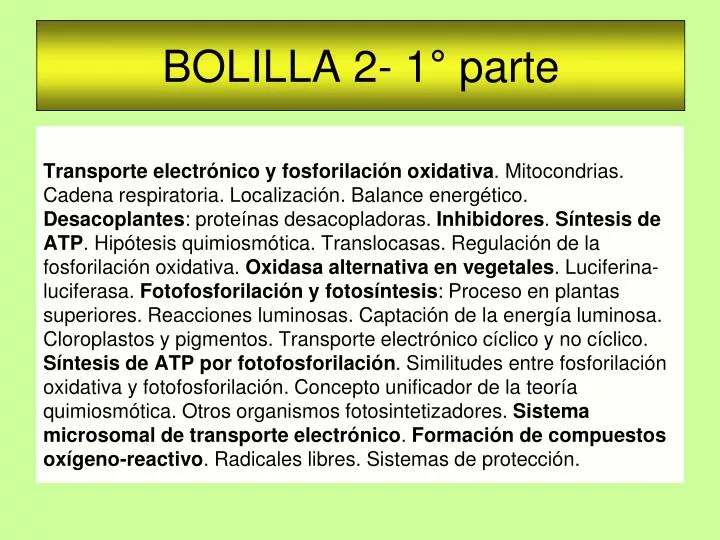 BOLILLA 2- 1° parte

Transporte electrónico y fosforilación oxidativa. Mitocondrias. Cadena respiratoria. Localización. Balance energético. Desacoplantes: proteínas desacopladoras. Inhibidores. Síntesis de ATP. Hipótesis quimiosmótica. Translocasas. Regulación de la fosforilación oxidativa. Oxidasa alternativa en vegetales. Luciferina-luciferasa. Fotofosforilación y fotosíntesis: Proceso en plantas superiores. Reacciones luminosas. Captación de la energía luminosa. Cloroplastos y pigmentos. Transporte electrónico cíclico y no cíclico. Síntesis de ATP por fotofosforilación. Similitudes entre fosforilación oxidativa y fotofosforilación. Concepto unificador de la teoría quimiosmótica. Otros organismos fotosintetizadores. Sistema microsomal de transporte electrónico. Formación de compuestos oxígeno-reactivo. Radicales libres. Sistemas de protección.